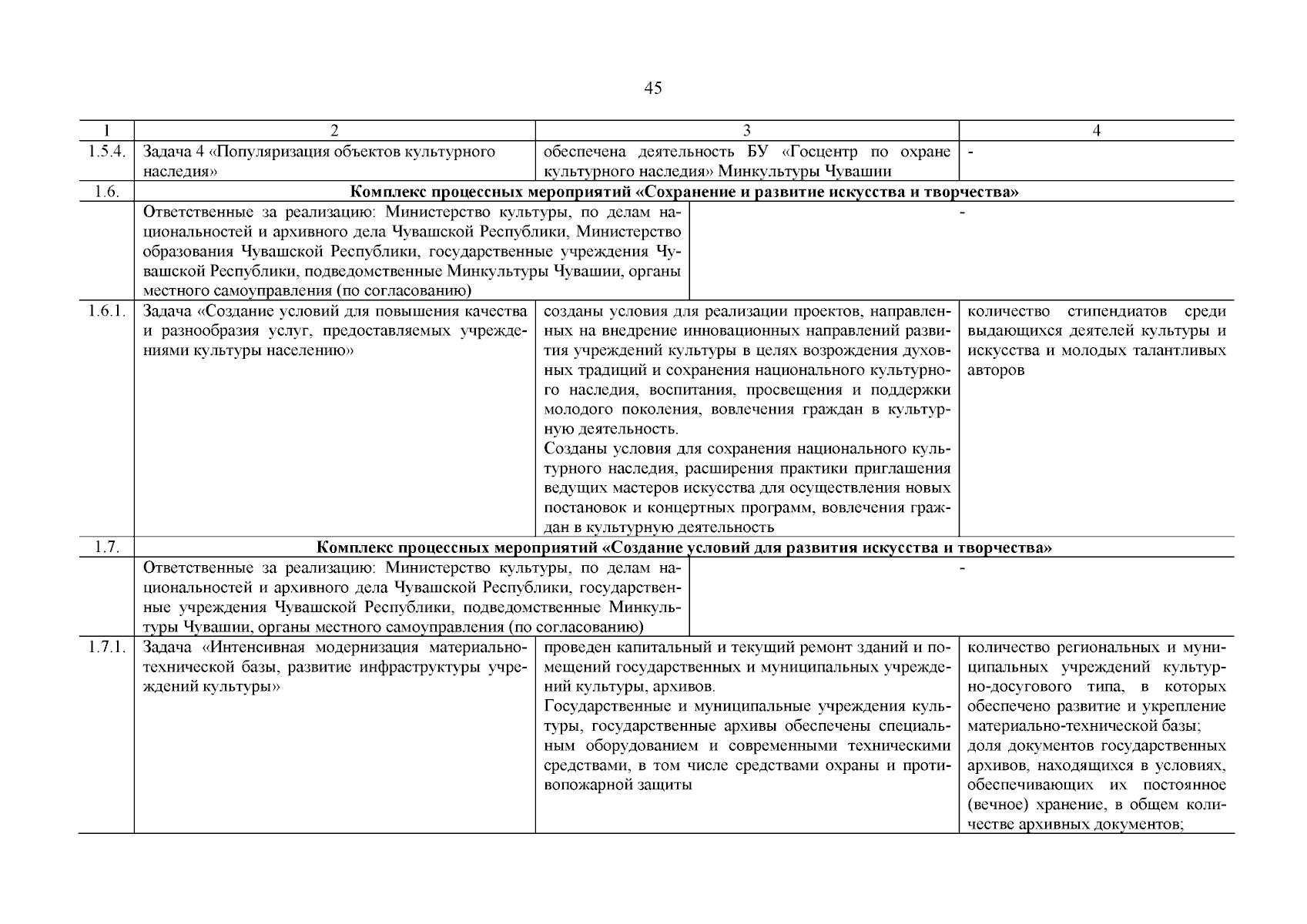 45

| 1 | 2 | 3 | 4 |
|---|---|---|---|
| 1.5.4. | Задача 4 «Популяризация объектов культурного наследия» | обеспечена деятельность БУ «Госцентр по охране культурного наследия» Минкультуры Чувашии | - |
| 1.6. | **Комплекс процессных мероприятий «Сохранение и развитие искусства и творчества»** | | |
| | Ответственные за реализацию: Министерство культуры, по делам национальностей и архивного дела Чувашской Республики, Министерство образования Чувашской Республики, государственные учреждения Чувашской Республики, подведомственные Минкультуры Чувашии, органы местного самоуправления (по согласованию) | - | |
| 1.6.1. | Задача «Создание условий для повышения качества и разнообразия услуг, предоставляемых учреждениями культуры населению» | созданы условия для реализации проектов, направленных на внедрение инновационных направлений развития учреждений культуры в целях возрождения духовных традиций и сохранения национального культурного наследия, воспитания, просвещения и поддержки молодого поколения, вовлечения граждан в культурную деятельность. Созданы условия для сохранения национального культурного наследия, расширения практики приглашения ведущих мастеров искусства для осуществления новых постановок и концертных программ, вовлечения граждан в культурную деятельность | количество стипендиатов среди выдающихся деятелей культуры и искусства и молодых талантливых авторов |
| 1.7. | **Комплекс процессных мероприятий «Создание условий для развития искусства и творчества»** | | |
| | Ответственные за реализацию: Министерство культуры, по делам национальностей и архивного дела Чувашской Республики, государственные учреждения Чувашской Республики, подведомственные Минкультуры Чувашии, органы местного самоуправления (по согласованию) | - | |
| 1.7.1. | Задача «Интенсивная модернизация материально-технической базы, развитие инфраструктуры учреждений культуры» | проведен капитальный и текущий ремонт зданий и помещений государственных и муниципальных учреждений культуры, архивов. Государственные и муниципальные учреждения культуры, государственные архивы обеспечены специальным оборудованием и современными техническими средствами, в том числе средствами охраны и противопожарной защиты | количество региональных и муниципальных учреждений культурно-досугового типа, в которых обеспечено развитие и укрепление материально-технической базы; доля документов государственных архивов, находящихся в условиях, обеспечивающих их постоянное (вечное) хранение, в общем количестве архивных документов; |